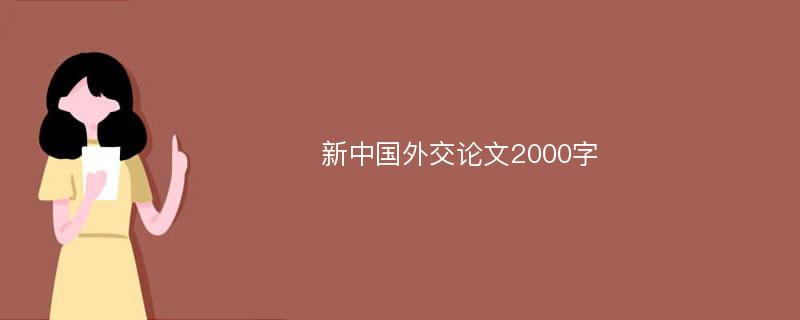 新中国外交论文2000字